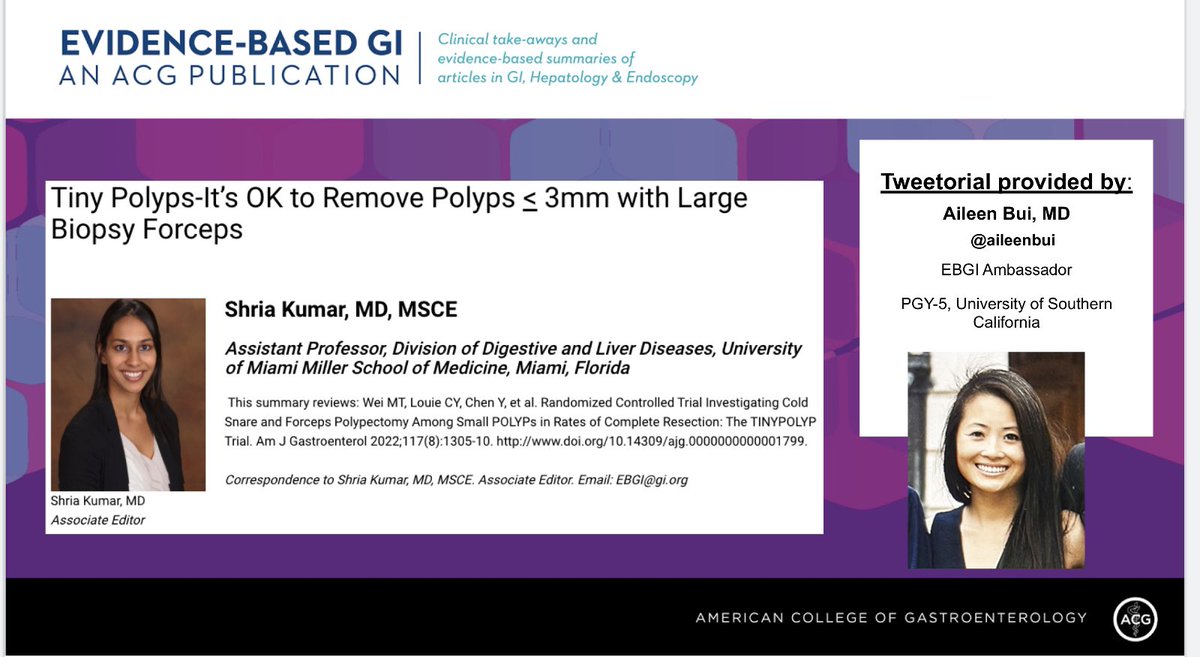 EVIDENCE-BASED GI
AN ACG PUBLICATION

Clinical take-aways and evidence-based summaries of articles in GI, Hepatology & Endoscopy

Tiny Polyps-It's OK to Remove Polyps $\leq$ 3mm with Large Biopsy Forceps

Shria Kumar, MD, MSCE

Assistant Professor, Division of Digestive and Liver Diseases, University of Miami Miller School of Medicine, Miami, Florida

This summary reviews: Wei MT, Louie CY, Chen Y, et al. Randomized Controlled Trial Investigating Cold Snare and Forceps Polypectomy Among Small POLYPs in Rates of Complete Resection: The TINYPOLYP Trial. Am J Gastroenterol 2022;117(8):1305-10. http://www.doi.org/10.14309/ajg.0000000000001799.

Correspondence to Shria Kumar, MD, MSCE. Associate Editor. Email: EBGI@gi.org

Shria Kumar, MD
Associate Editor

Tweetorial provided by:
Aileen Bui, MD
@aileenbui
EBGI Ambassador
PGY-5, University of Southern California

AMERICAN COLLEGE OF GASTROENTEROLOGY

ACG